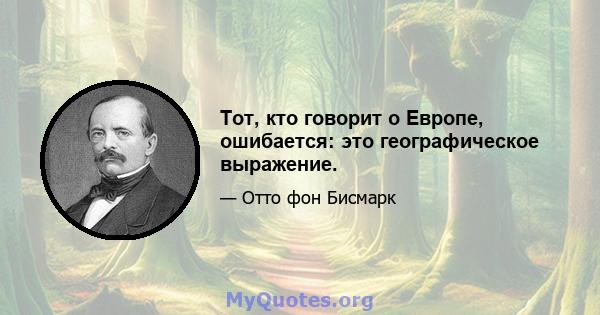 Тот, кто говорит о Европе, ошибается: это географическое выражение.

— Отто фон Бисмарк

MyQuotes.org